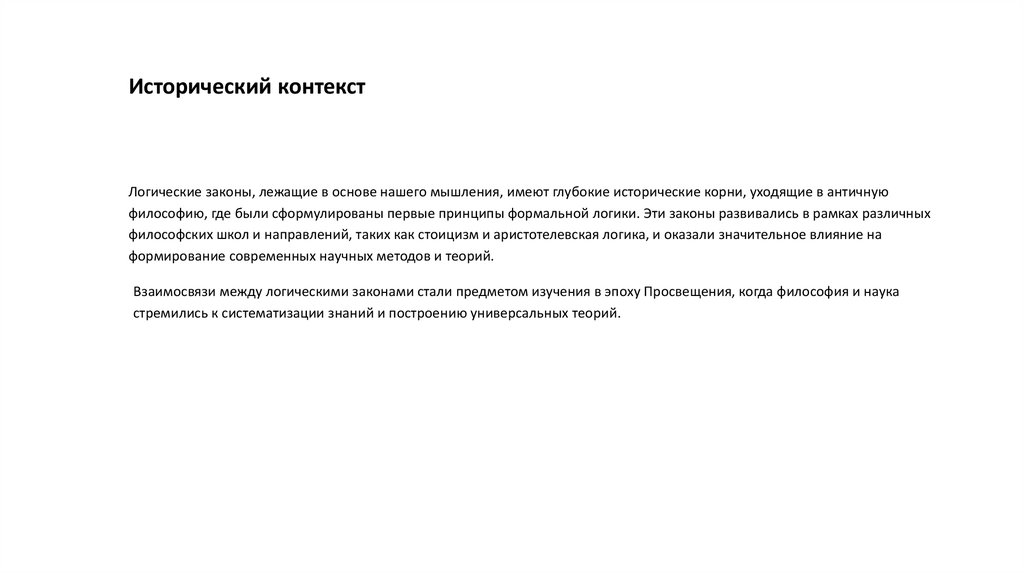 Исторический контекст

Логические законы, лежащие в основе нашего мышления, имеют глубокие исторические корни, уходящие в античную философию, где были сформулированы первые принципы формальной логики. Эти законы развивались в рамках различных философских школ и направлений, таких как стоицизм и аристотелевская логика, и оказали значительное влияние на формирование современных научных методов и теорий.

Взаимосвязи между логическими законами стали предметом изучения в эпоху Просвещения, когда философия и наука стремились к систематизации знаний и построению универсальных теорий.